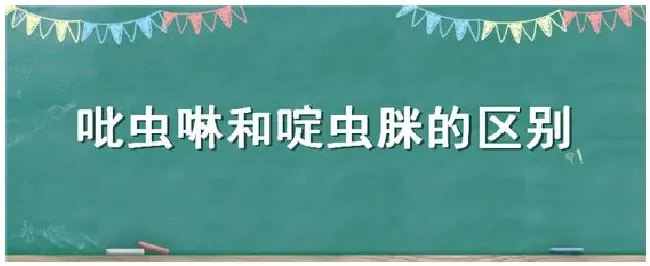 吡虫啉和啶虫脒的区别